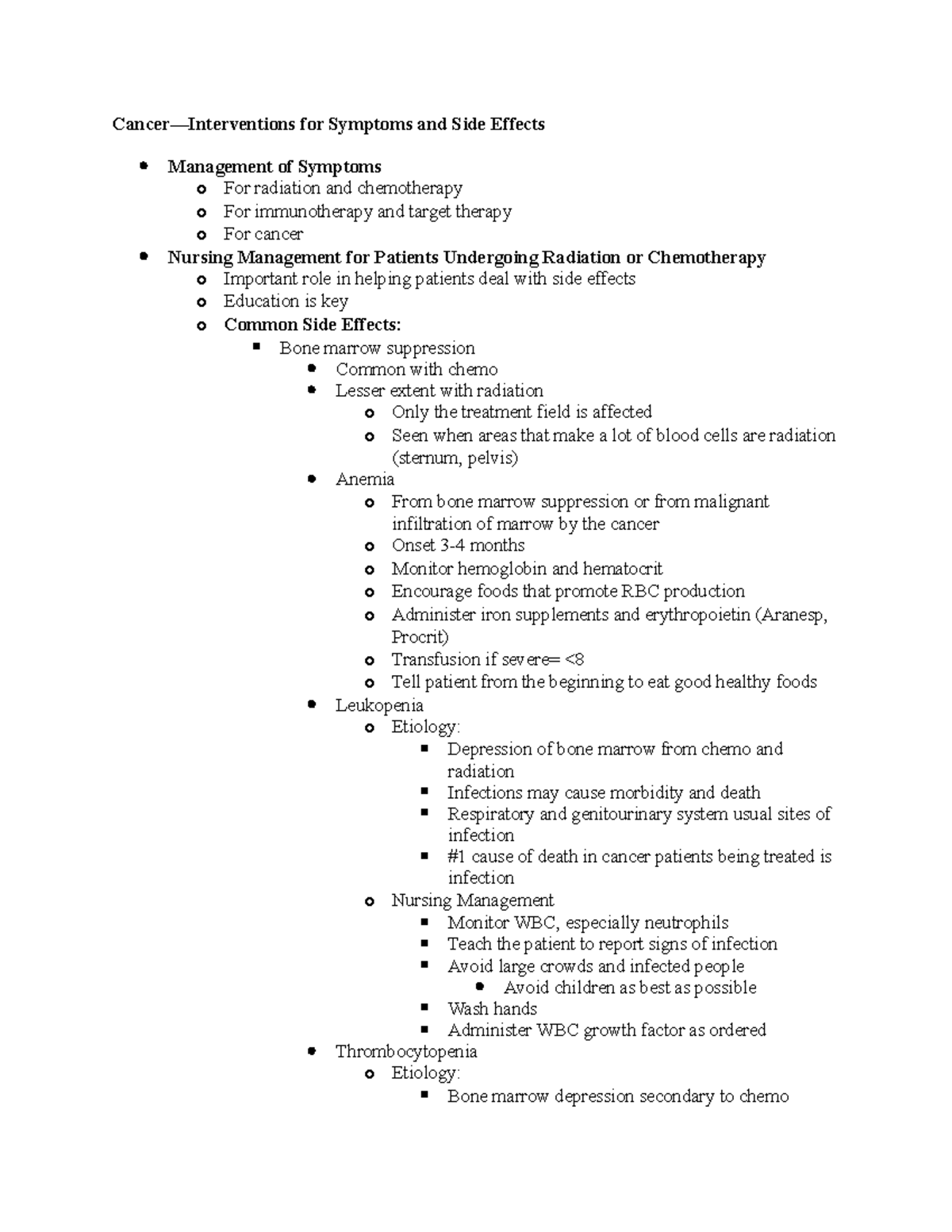 Cancer—Interventions for Symptoms and Side Effects

- Management of Symptoms
  - For radiation and chemotherapy
  - For immunotherapy and target therapy
  - For cancer
- Nursing Management for Patients Undergoing Radiation or Chemotherapy
  - Important role in helping patients deal with side effects
  - Education is key
  - Common Side Effects:
    - Bone marrow suppression
      - Common with chemo
      - Lesser extent with radiation
        - Only the treatment field is affected
        - Seen when areas that make a lot of blood cells are radiation (sternum, pelvis)
      - Anemia
        - From bone marrow suppression or from malignant infiltration of marrow by the cancer
        - Onset 3-4 months
        - Monitor hemoglobin and hematocrit
        - Encourage foods that promote RBC production
        - Administer iron supplements and erythropoietin (Aranesp, Procrit)
        - Transfusion if severe= <8
        - Tell patient from the beginning to eat good healthy foods
      - Leukopenia
        - Etiology:
          - Depression of bone marrow from chemo and radiation
          - Infections may cause morbidity and death
          - Respiratory and genitourinary system usual sites of infection
          - #1 cause of death in cancer patients being treated is infection
        - Nursing Management
          - Monitor WBC, especially neutrophils
          - Teach the patient to report signs of infection
          - Avoid large crowds and infected people
            - Avoid children as best as possible
          - Wash hands
          - Administer WBC growth factor as ordered
      - Thrombocytopenia
        - Etiology:
          - Bone marrow depression secondary to chemo